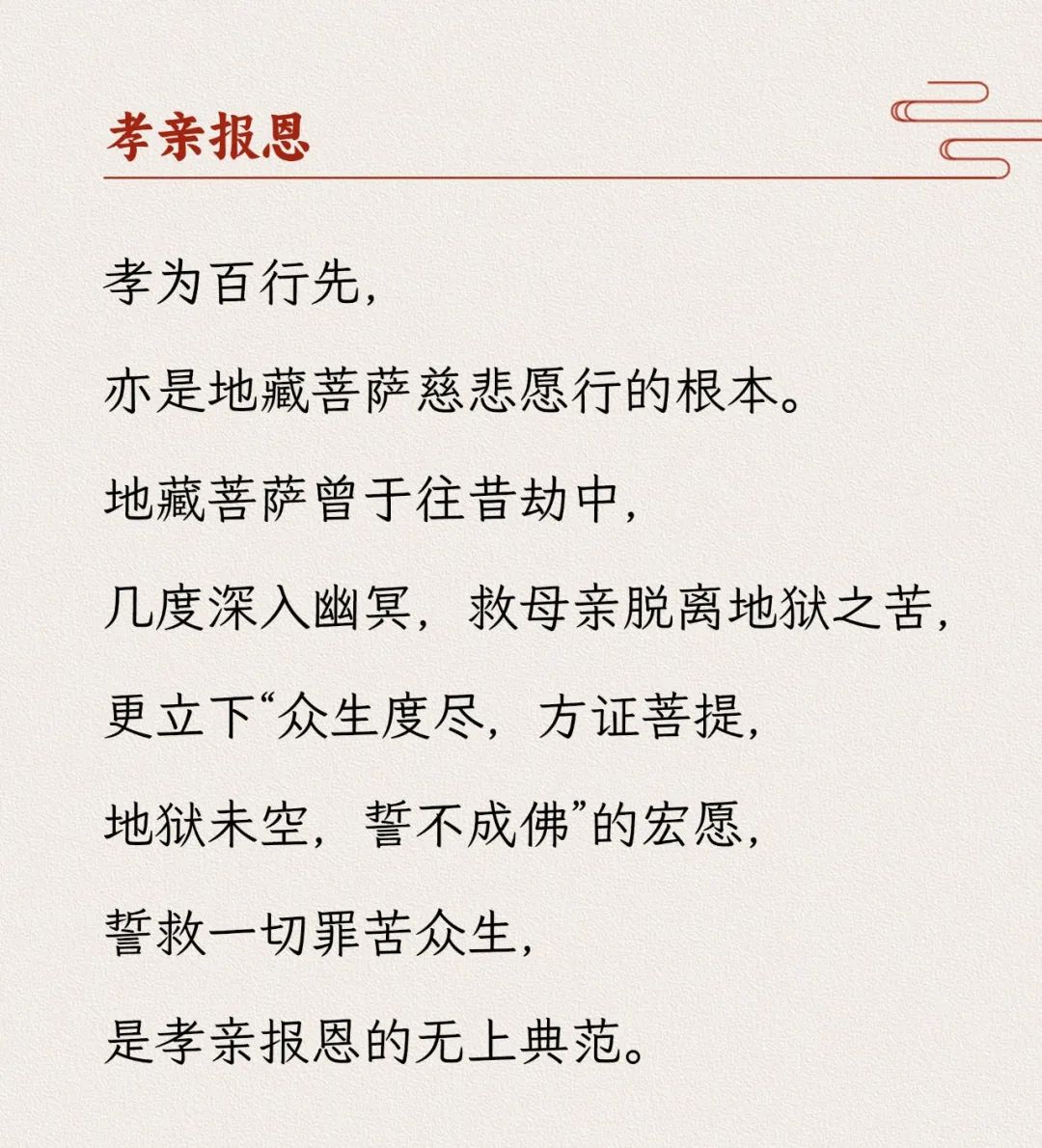 孝亲报恩

孝为百行先，

亦是地藏菩萨慈悲愿行的根本。

地藏菩萨曾于往昔劫中，

几度深入幽冥，救母亲脱离地狱之苦，

更立下“众生度尽，方证菩提，

地狱未空，誓不成佛”的宏愿，

誓救一切罪苦众生，

是孝亲报恩的无上典范。